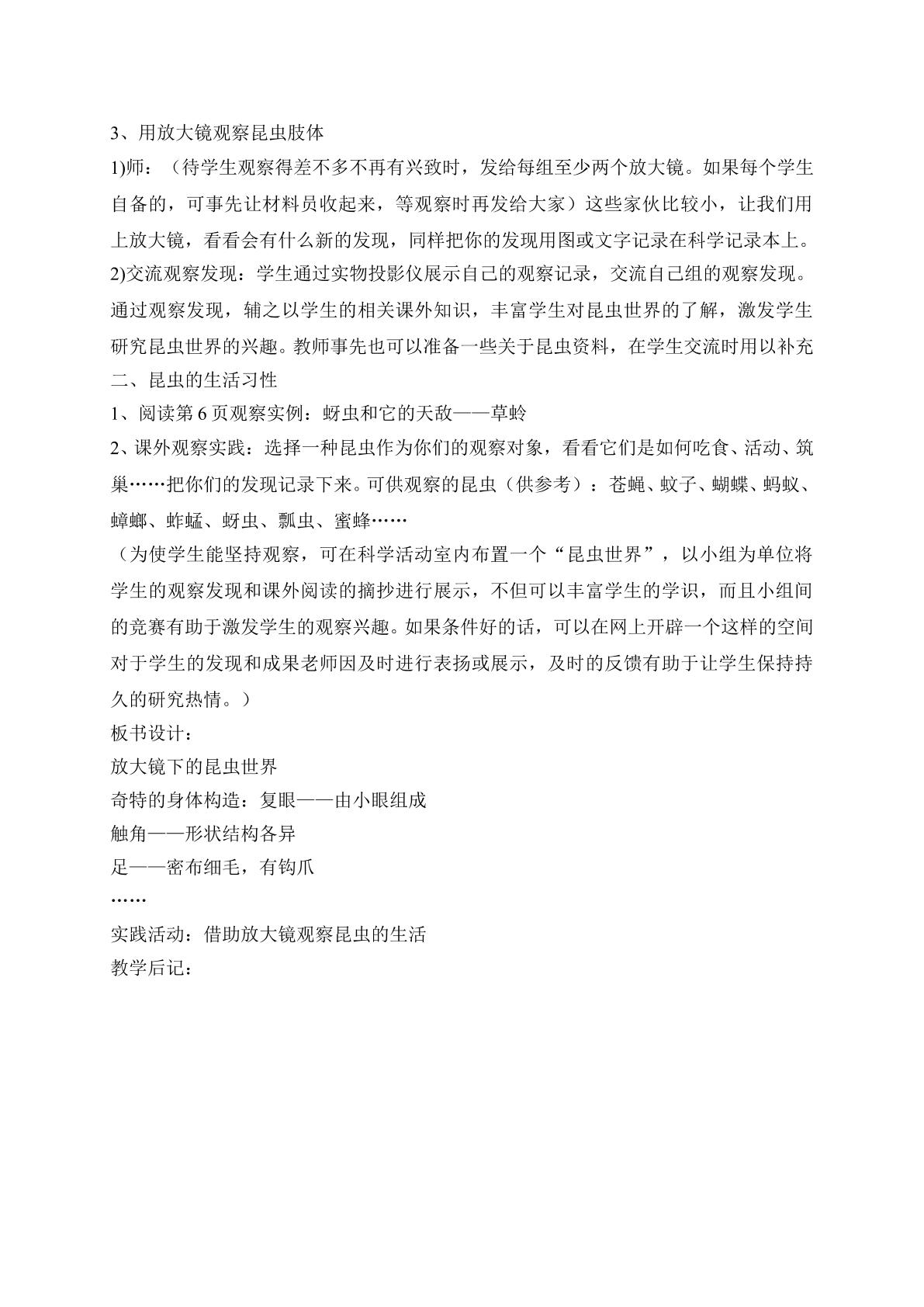 3、用放大镜观察昆虫肢体

1)师：（待学生观察得差不多不再有兴致时，发给每组至少两个放大镜。如果每个学生自备的，可事先让材料员收起来，等观察时再发给大家）这些家伙比较小，让我们用上放大镜，看看会有什么新的发现，同样把你的发现用图或文字记录在科学记录本上。

2)交流观察发现：学生通过实物投影仪展示自己的观察记录，交流自己组的观察发现。通过观察发现，辅之以学生的相关课外知识，丰富学生对昆虫世界的了解，激发学生研究昆虫世界的兴趣。教师事先也可以准备一些关于昆虫资料，在学生交流时用以补充

二、昆虫的生活习性

1、阅读第6页观察实例：蚜虫和它的天敌——草蛉

2、课外观察实践：选择一种昆虫作为你们的观察对象，看看它们是如何吃食、活动、筑巢……把你们的发现记录下来。可供观察的昆虫（供参考）：苍蝇、蚊子、蝴蝶、蚂蚁、蟑螂、蚱蜢、蚜虫、瓢虫、蜜蜂……

（为使学生能坚持观察，可在科学活动室内布置一个“昆虫世界”，以小组为单位将学生的观察发现和课外阅读的摘抄进行展示，不但可以丰富学生的学识，而且小组间的竞赛有助于激发学生的观察兴趣。如果条件好的话，可以在网上开辟一个这样的空间对于学生的发现和成果老师因及时进行表扬或展示，及时的反馈有助于让学生保持持久的研究热情。）

板书设计：

放大镜下的昆虫世界

奇特的身体构造：复眼——由小眼组成

触角——形状结构各异

足——密布细毛，有钩爪

……

实践活动：借助放大镜观察昆虫的生活

教学后记：